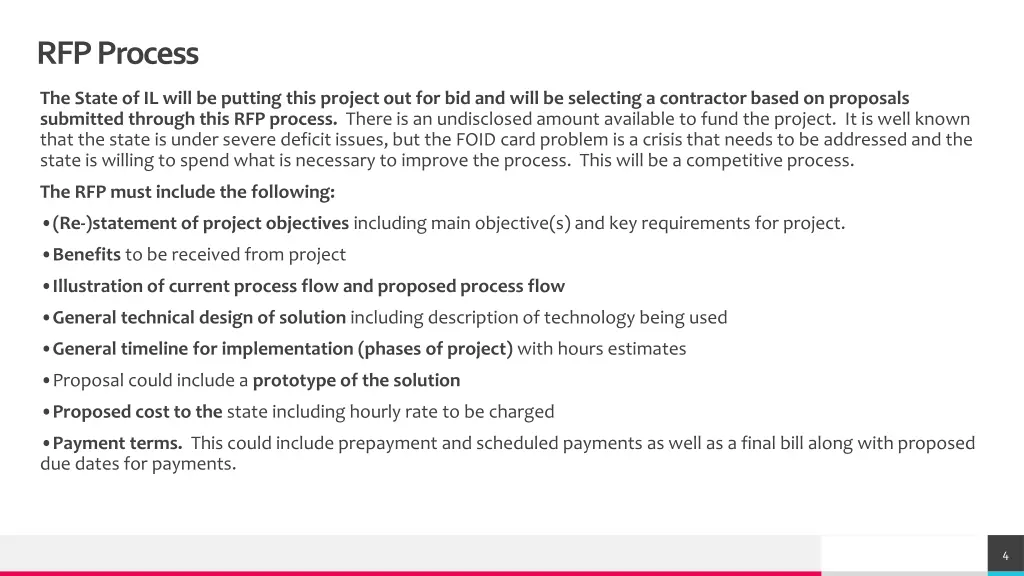 RFP Process

The State of IL will be putting this project out for bid and will be selecting a contractor based on proposals submitted through this RFP process. There is an undisclosed amount available to fund the project. It is well known that the state is under severe deficit issues, but the FOID card problem is a crisis that needs to be addressed and the state is willing to spend what is necessary to improve the process. This will be a competitive process.

The RFP must include the following:

•(Re-)statement of project objectives including main objective(s) and key requirements for project.

•Benefits to be received from project

•Illustration of current process flow and proposed process flow

•General technical design of solution including description of technology being used

•General timeline for implementation (phases of project) with hours estimates

•Proposal could include a prototype of the solution

•Proposed cost to the state including hourly rate to be charged

•Payment terms. This could include prepayment and scheduled payments as well as a final bill along with proposed due dates for payments.

4